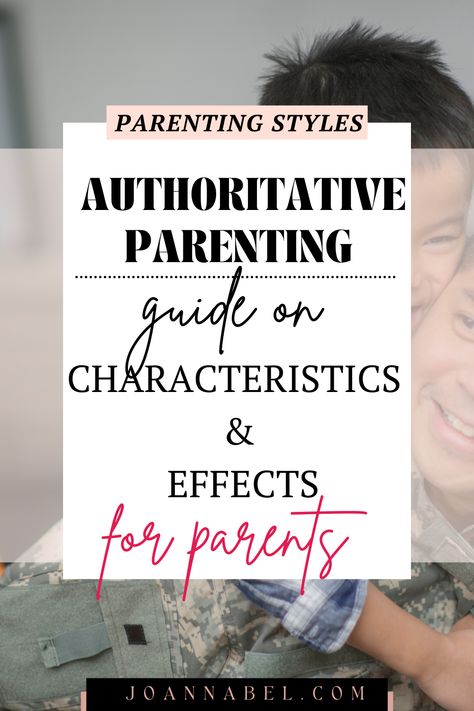 PARENTING STYLES

AUTHORITATIVE PARENTING

guide on

CHARACTERISTICS

&

EFFECTS

for parents

JOANNABEL.COM